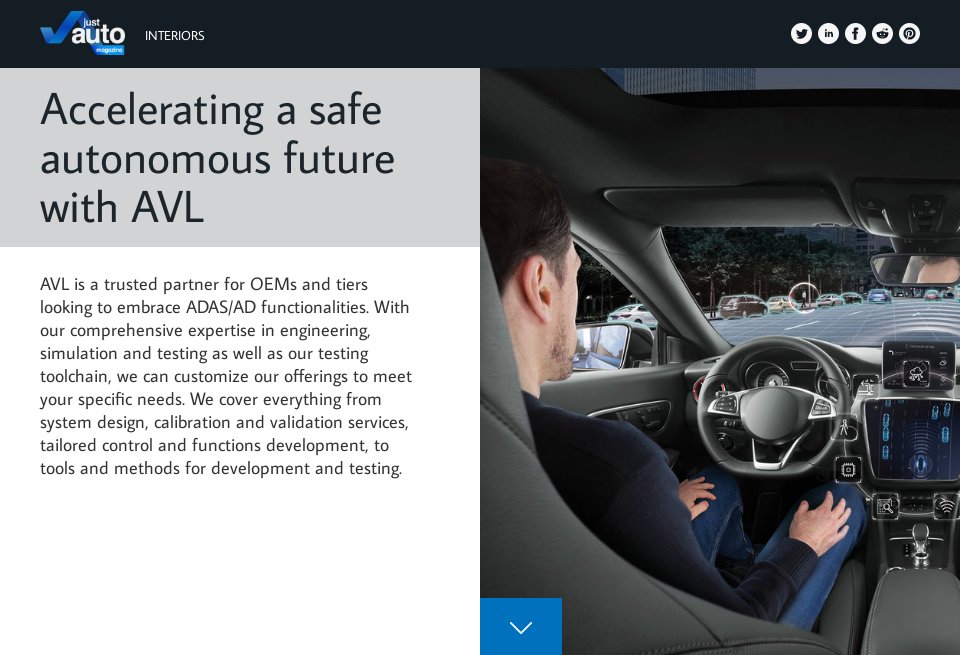 just auto magazine

INTERIORS

Accelerating a safe autonomous future with AVL

AVL is a trusted partner for OEMs and tiers looking to embrace ADAS/AD functionalities. With our comprehensive expertise in engineering, simulation and testing as well as our testing toolchain, we can customize our offerings to meet your specific needs. We cover everything from system design, calibration and validation services, tailored control and functions development, to tools and methods for development and testing.